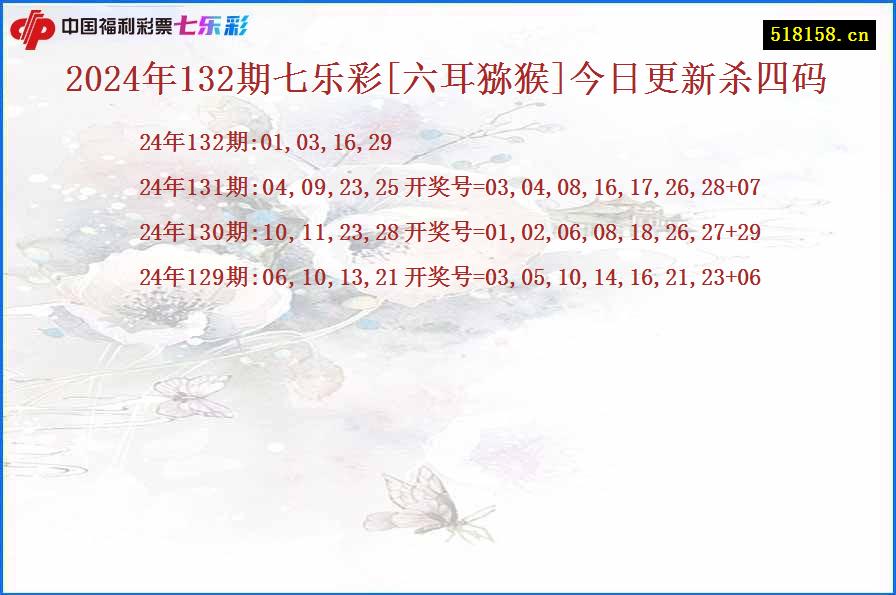 中国福利彩票七乐彩

518158.cn

2024年132期七乐彩[六耳猕猴]今日更新杀四码

24年132期:01,03,16,29

24年131期:04,09,23,25 开奖号=03,04,08,16,17,26,28+07

24年130期:10,11,23,28 开奖号=01,02,06,08,18,26,27+29

24年129期:06,10,13,21 开奖号=03,05,10,14,16,21,23+06